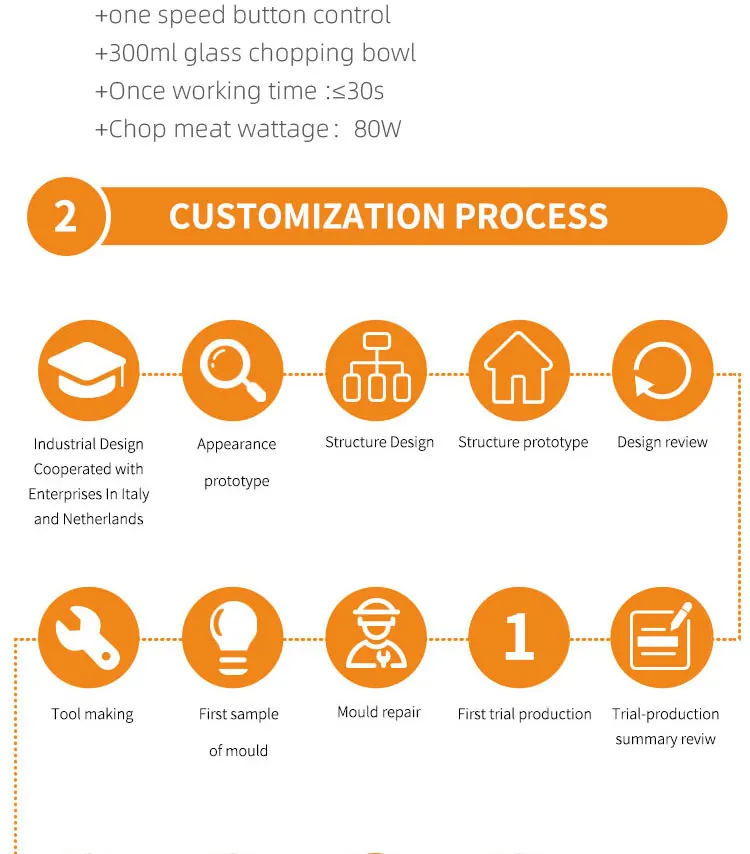 +one speed button control
+300ml glass chopping bowl
+Once working time :≤30s
+Chop meat wattage： 80W

2 CUSTOMIZATION PROCESS

Industrial Design Cooperated with Enterprises In Italy and Netherlands

Appearance prototype

Structure Design

Structure prototype

Design review

Tool making

First sample of mould

Mould repair

1

First trial production

Trial-production summary reviw